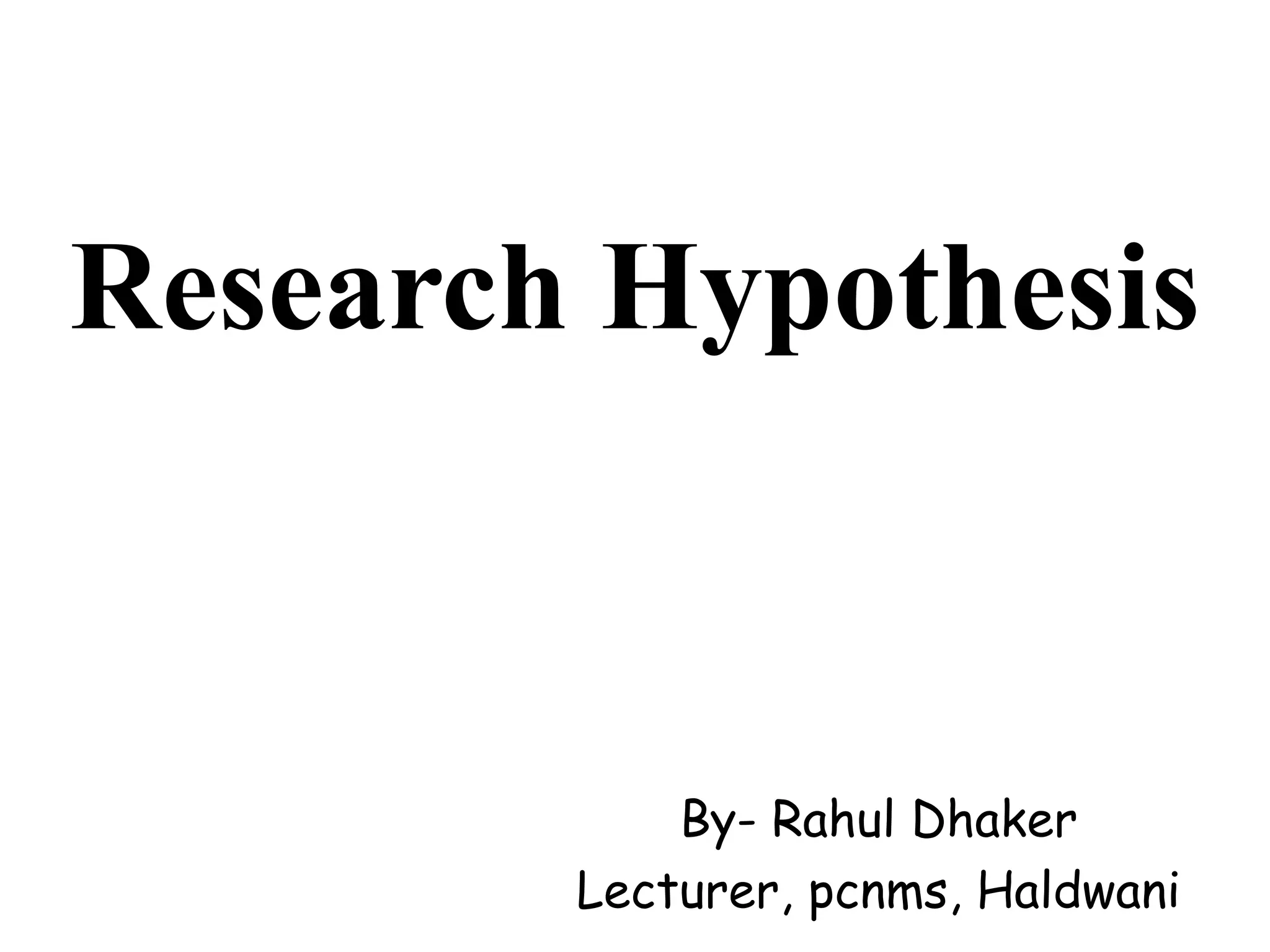 Research Hypothesis

By- Rahul Dhaker
Lecturer, pcnms, Haldwani